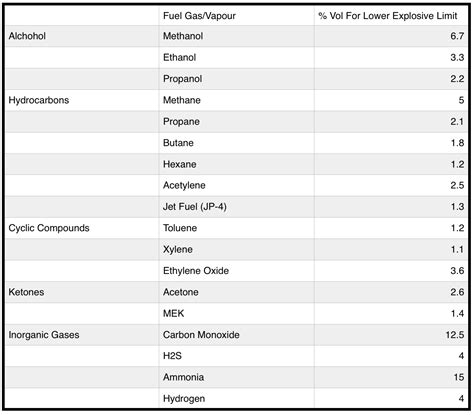 |  | Fuel Gas/Vapour | % Vol For Lower Explosive Limit |
|---|---|---|
| Alchohol | Methanol | 6.7 |
|  | Ethanol | 3.3 |
|  | Propanol | 2.2 |
| Hydrocarbons | Methane | 5 |
|  | Propane | 2.1 |
|  | Butane | 1.8 |
|  | Hexane | 1.2 |
|  | Acetylene | 2.5 |
|  | Jet Fuel (JP-4) | 1.3 |
| Cyclic Compounds | Toluene | 1.2 |
|  | Xylene | 1.1 |
|  | Ethylene Oxide | 3.6 |
| Ketones | Acetone | 2.6 |
|  | MEK | 1.4 |
| Inorganic Gases | Carbon Monoxide | 12.5 |
|  | H2S | 4 |
|  | Ammonia | 15 |
|  | Hydrogen | 4 |